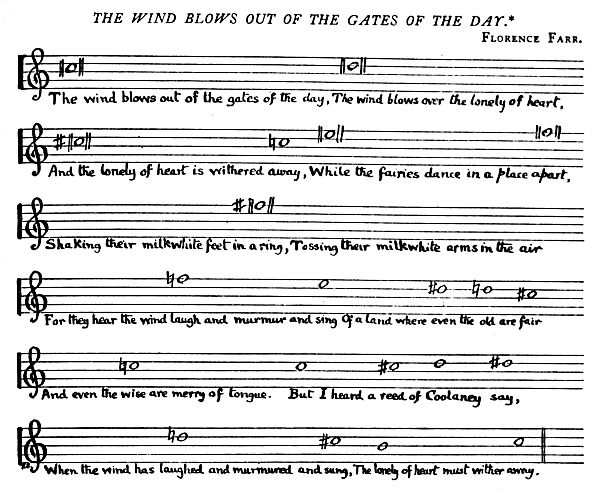 THE WIND BLOWS OUT OF THE GATES OF THE DAY.*

FLORENCE FARR.

The wind blows out of the gates of the day, The wind blows over the lonely of heart,

And the lonely of heart is withered away, While the fairies dance in a place apart,

Shaking their milkwhite feet in a ring, Tossing their milkwhite arms in the air

For they hear the wind laugh and murmur and sing Of a land where even the old are fair

And even the wise are merry of tongue. But I heard a reed of Coolaney say,

When the wind has laughed and murmured and sung, The lonely of heart must wither away.